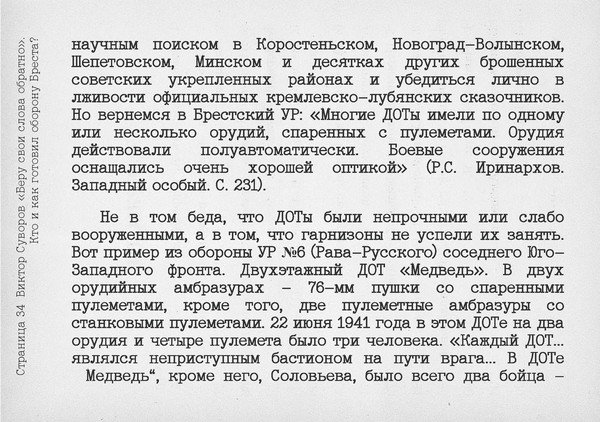 Страница 34 Виктор Суворов «Беру свои слова обратно». Кто и как готовил оборону Бреста?

научным поиском в Коростеньском, Новоград-Волынском, Шепетовском, Минском и десятках других брошенных советских укрепленных районах и убедиться лично в лживости официальных кремлевско-лубянских сказочников. Но вернемся в Брестский УР: «Многие ДОТы имели по одному или несколько орудий, спаренных с пулеметами. Орудия действовали полуавтоматически. Боевые сооружения оснащались очень хорошей оптикой» (Р.С. Иринархов. Западный особый. С. 231).

Не в том беда, что ДОТы были непрочными или слабо вооруженными, а в том, что гарнизоны не успели их занять. Вот пример из обороны УР №6 (Рава-Русского) соседнего Юго-Западного фронта. Двухэтажный ДОТ «Медведь». В двух орудийных амбразурах – 76-мм пушки со спаренными пулеметами, кроме того, две пулеметные амбразуры со станковыми пулеметами. 22 июня 1941 года в этом ДОТе на два орудия и четыре пулемета было три человека. «Каждый ДОТ… являлся неприступным бастионом на пути врага… В ДОТе Медведь“, кроме него, Соловьева, было всего два бойца –